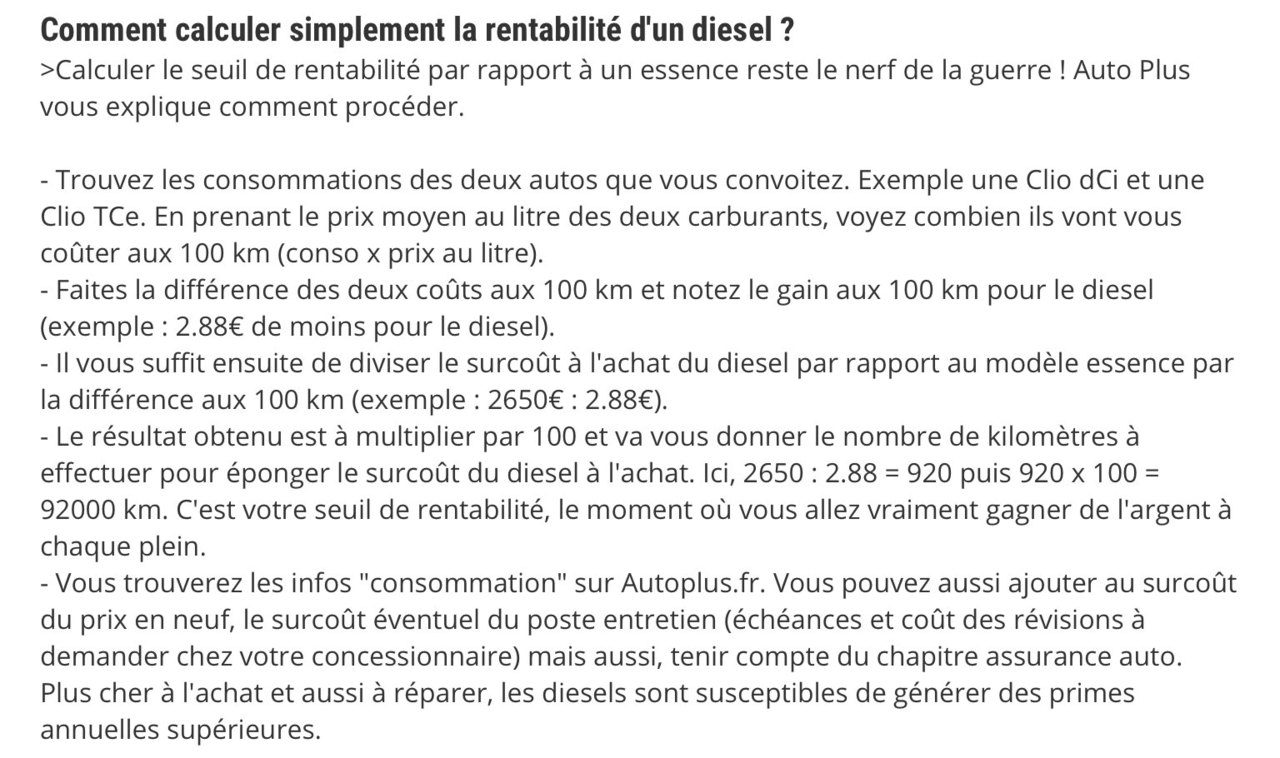 Comment calculer simplement la rentabilité d'un diesel ?
>Calculer le seuil de rentabilité par rapport à un essence reste le nerf de la guerre ! Auto Plus vous explique comment procéder.

- Trouvez les consommations des deux autos que vous convoitez. Exemple une Clio dCi et une Clio TCe. En prenant le prix moyen au litre des deux carburants, voyez combien ils vont vous coûter aux 100 km (conso x prix au litre).
- Faites la différence des deux coûts aux 100 km et notez le gain aux 100 km pour le diesel (exemple : 2.88€ de moins pour le diesel).
- Il vous suffit ensuite de diviser le surcoût à l'achat du diesel par rapport au modèle essence par la différence aux 100 km (exemple : 2650€ : 2.88€).
- Le résultat obtenu est à multiplier par 100 et va vous donner le nombre de kilomètres à effectuer pour éponger le surcoût du diesel à l'achat. Ici, 2650 : 2.88 = 920 puis 920 x 100 = 92000 km. C'est votre seuil de rentabilité, le moment où vous allez vraiment gagner de l'argent à chaque plein.
- Vous trouverez les infos "consommation" sur Autoplus.fr. Vous pouvez aussi ajouter au surcoût du prix en neuf, le surcoût éventuel du poste entretien (échéances et coût des révisions à demander chez votre concessionnaire) mais aussi, tenir compte du chapitre assurance auto. Plus cher à l'achat et aussi à réparer, les diesels sont susceptibles de générer des primes annuelles supérieures.